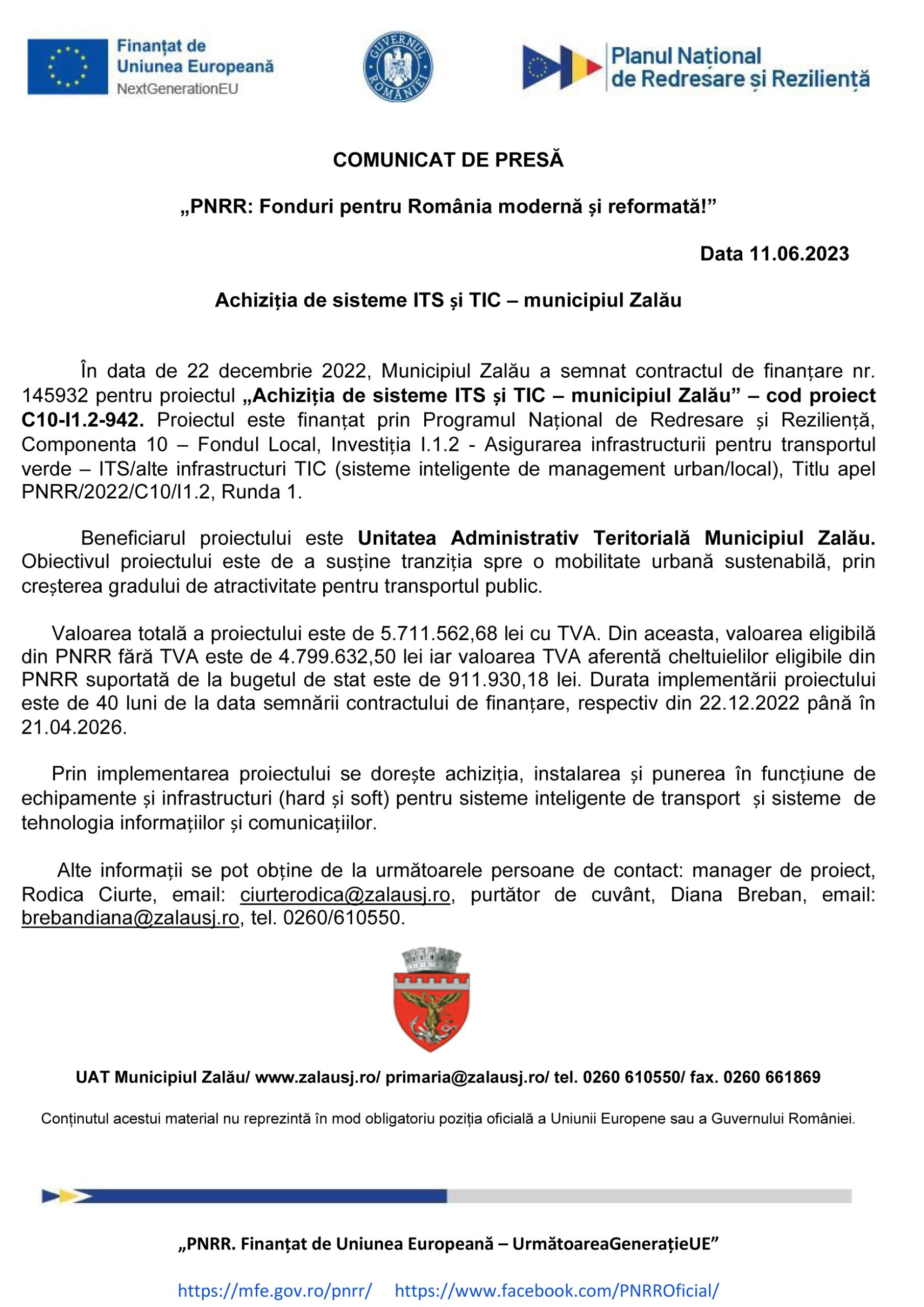 Finanțat de
Uniunea Europeană
NextGenerationEU

GUVERNUL ROMÂNIEI

Planul Național
de Redresare și Reziliență

COMUNICAT DE PRESĂ

„PNRR: Fonduri pentru România modernă și reformată!”

Data 11.06.2023

Achiziția de sisteme ITS și TIC – municipiul Zalău

În data de 22 decembrie 2022, Municipiul Zalău a semnat contractul de finanțare nr. 145932 pentru proiectul „Achiziția de sisteme ITS și TIC – municipiul Zalău” – cod proiect C10-I1.2-942. Proiectul este finanțat prin Programul Național de Redresare și Reziliență, Componenta 10 – Fondul Local, Investiția I.1.2 - Asigurarea infrastructurii pentru transportul verde – ITS/alte infrastructuri TIC (sisteme inteligente de management urban/local), Titlu apel PNRR/2022/C10/I1.2, Runda 1.

Beneficiarul proiectului este Unitatea Administrativ Teritorială Municipiul Zalău. Obiectivul proiectului este de a susține tranziția spre o mobilitate urbană sustenabilă, prin creșterea gradului de atractivitate pentru transportul public.

Valoarea totală a proiectului este de 5.711.562,68 lei cu TVA. Din aceasta, valoarea eligibilă din PNRR fără TVA este de 4.799.632,50 lei iar valoarea TVA aferentă cheltuielilor eligibile din PNRR suportată de la bugetul de stat este de 911.930,18 lei. Durata implementării proiectului este de 40 luni de la data semnării contractului de finanțare, respectiv din 22.12.2022 până în 21.04.2026.

Prin implementarea proiectului se dorește achiziția, instalarea și punerea în funcțiune de echipamente și infrastructuri (hard și soft) pentru sisteme inteligente de transport și sisteme de tehnologia informațiilor și comunicațiilor.

Alte informații se pot obține de la următoarele persoane de contact: manager de proiect, Rodica Ciurte, email: ciurterodica@zalausj.ro, purtător de cuvânt, Diana Breban, email: brebandiana@zalausj.ro, tel. 0260/610550.

UAT Municipiul Zalău/ www.zalausj.ro/ primaria@zalausj.ro/ tel. 0260 610550/ fax. 0260 661869

Conținutul acestui material nu reprezintă în mod obligatoriu poziția oficială a Uniunii Europene sau a Guvernului României.

„PNRR. Finanțat de Uniunea Europeană – UrmătoareaGenerațieUE”

https://mfe.gov.ro/pnrr/ https://www.facebook.com/PNRROficial/